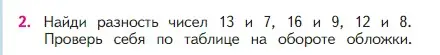 2. Найди разность чисел 13 и 7, 16 и 9, 12 и 8. Проверь себя по таблице на обороте обложки.